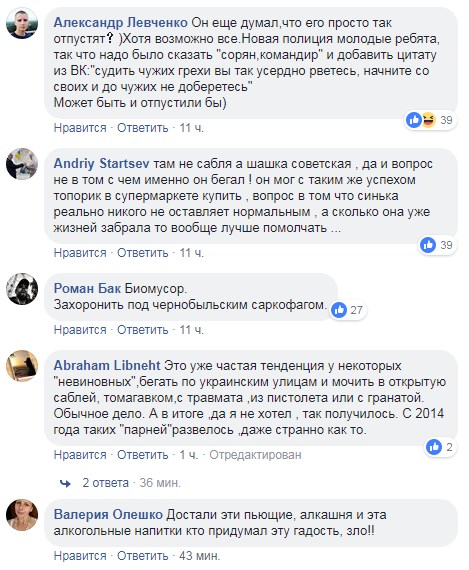 Александр Левченко Он еще думал,что его просто так отпустят? )Хотя возможно все.Новая полиция молодые ребята, так что надо было сказать "сорян,командир" и добавить цитату из ВК:"судить чужих грехи вы так усердно рветесь, начните со своих и до чужих не доберетесь"
Может быть и отпустили бы)

39

Нравится · Ответить · 11 ч.

Andriy Startsev там не сабля а шашка советская , да и вопрос не в том с чем именно он бегал ! он мог с таким же успехом топорик в супермаркете купить , вопрос в том что синька реально никого не оставляет нормальным , а сколько она уже жизней забрала то вообще лучше помолчать ...

39

Нравится · Ответить · 11 ч.

Роман Бак Биомусор.
Захоронить под чернобыльским саркофагом.

27

Нравится · Ответить · 11 ч.

Abraham Libneht Это уже частая тенденция у некоторых "невиновных",бегать по украинским улицам и мочить в открытую саблей, томагавком,с травмата ,из пистолета или с гранатой. Обычное дело. А в итоге ,да я не хотел , так получилось. С 2014 года таких "парней"развелось ,даже странно как то.

2

Нравится · Ответить · 1 ч. · Отредактирован

2 ответа · 36 мин.

Валерия Олешко Достали эти пьющие, алкашня и эта алкогольные напитки кто придумал эту гадость, зло!!

Нравится · Ответить · 43 мин.